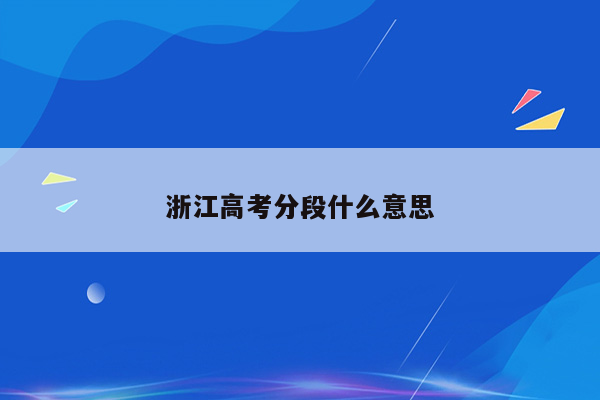 浙江高考分段什么意思